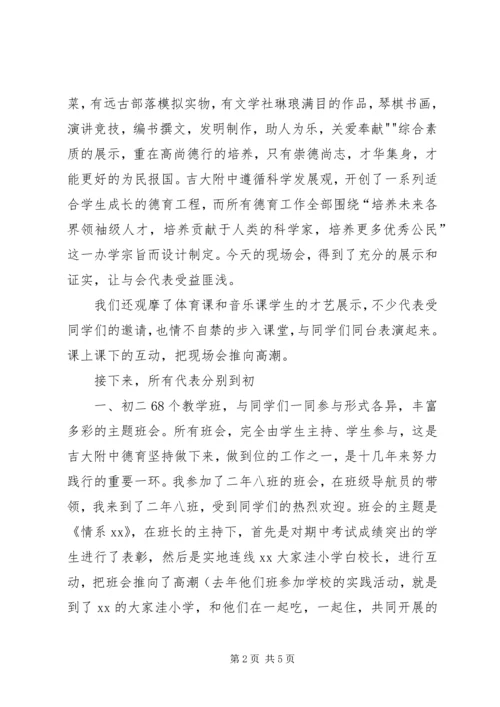 菜，有远古部落模拟实物，有文学社琳琅满目的作品，琴棋书画，演讲竞技，编书撰文，发明制作，助人为乐，关爱奉献""综合素质的展示，重在高尚德行的培养，只有崇德尚志，才华集身，才能更好的为民报国。吉大附中遵循科学发展观，开创了一系列适合学生成长的德育工程，而所有德育工作全部围绕“培养未来各界领袖级人才，培养贡献于人类的科学家，培养更多优秀公民”这一办学宗旨而设计制定。今天的现场会，得到了充分的展示和证实，让与会代表受益匪浅。

我们还观摩了体育课和音乐课学生的才艺展示，不少代表受同学们的邀请，也情不自禁的步入课堂，与同学们同台表演起来。课上课下的互动，把现场会推向高潮。

接下来，所有代表分别到初

一、初二 68 个教学班，与同学们一同参与形式各异，丰富多彩的主题班会。所有班会，完全由学生主持、学生参与，这是吉大附中德育坚持做下来，做到位的工作之一，是十几年来努力践行的重要一环。我参加了二年八班的班会，在班级导航员的带领，我来到了二年八班，受到同学们的热烈欢迎。班会的主题是《情系 xx》，在班长的主持下，首先是对期中考试成绩突出的学生进行了表彰，然后是实地连线 xx 大家洼小学白校长，进行互动，把班会推向了高潮（去年他们班参加学校的实践活动，就是到了 xx 的大家洼小学，和他们在一起吃，一起住，共同开展的

第 2 页 共 5 页